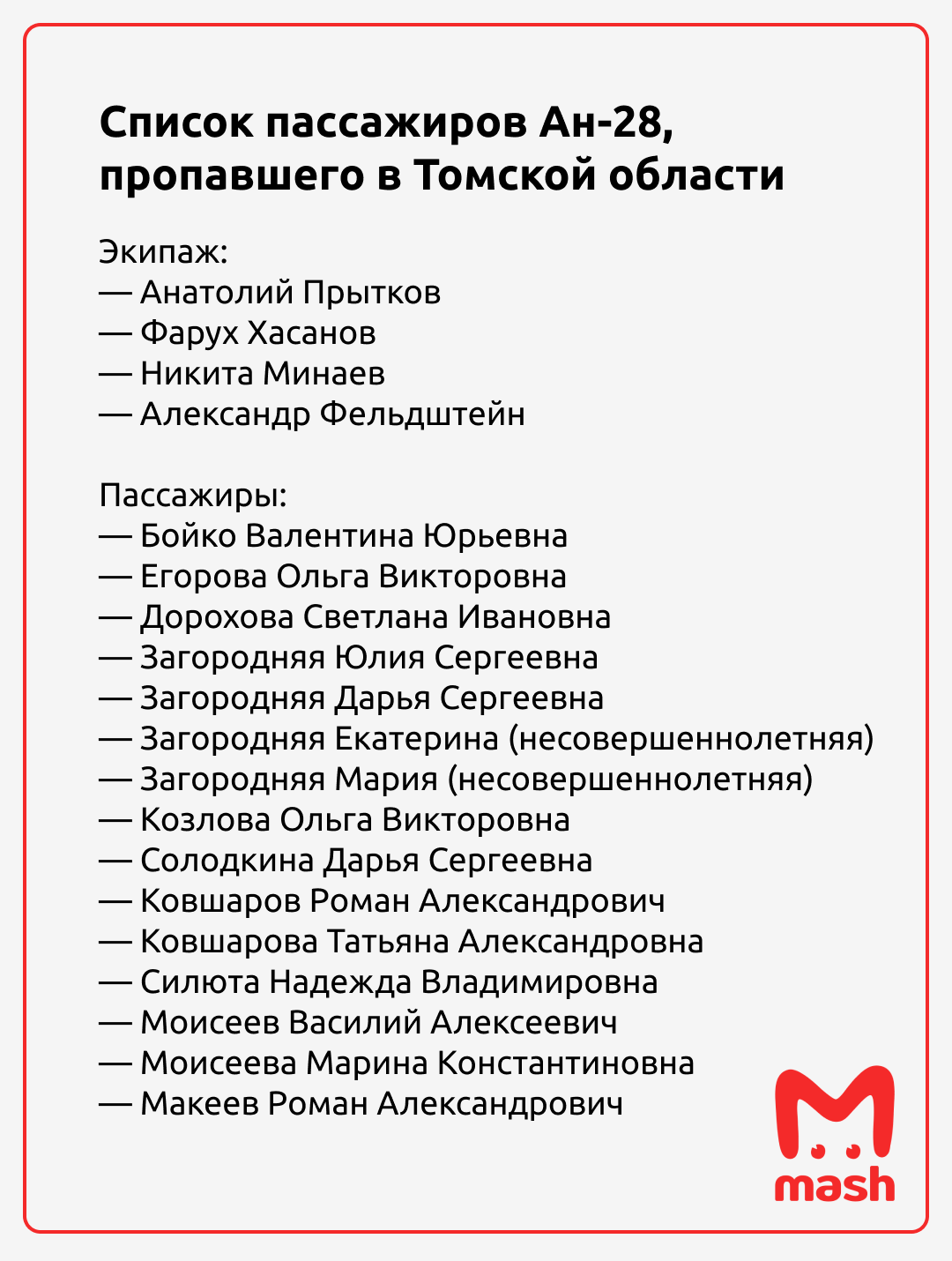 Список пассажиров Ан-28, пропавшего в Томской области

Экипаж:
— Анатолий Прытков
— Фарух Хасанов
— Никита Минаев
— Александр Фельдштейн

Пассажиры:
— Бойко Валентина Юрьевна
— Егорова Ольга Викторовна
— Дорохова Светлана Ивановна
— Загородняя Юлия Сергеевна
— Загородняя Дарья Сергеевна
— Загородняя Екатерина (несовершеннолетняя)
— Загородняя Мария (несовершеннолетняя)
— Козлова Ольга Викторовна
— Солодкина Дарья Сергеевна
— Ковшаров Роман Александрович
— Ковшарова Татьяна Александровна
— Силюта Надежда Владимировна
— Моисеев Василий Алексеевич
— Моисеева Марина Константиновна
— Макеев Роман Александрович

mash